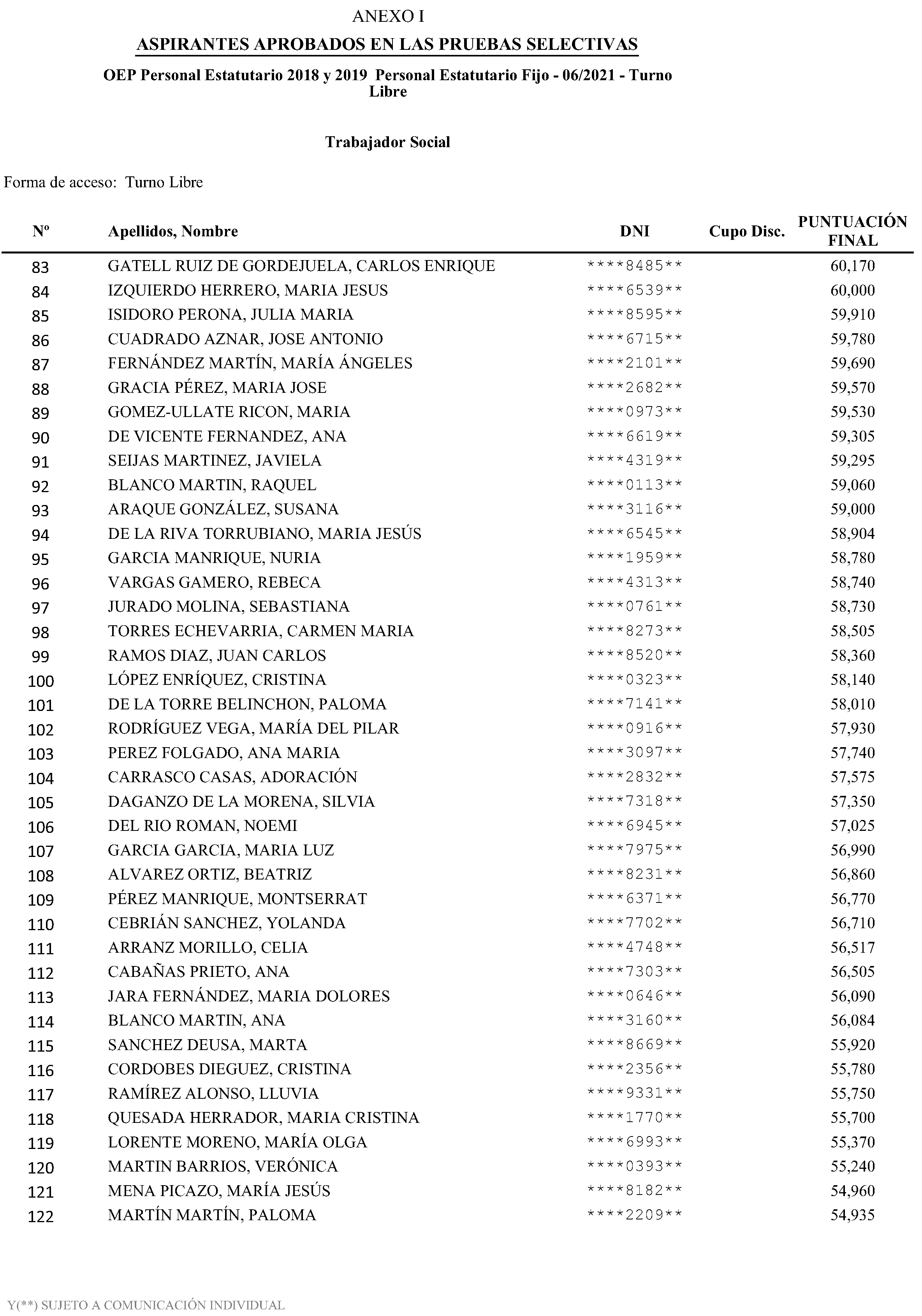 ANEXO I

ASPIRANTES APROBADOS EN LAS PRUEBAS SELECTIVAS

OEP Personal Estatutario 2018 y 2019 Personal Estatutario Fijo - 06/2021 - Turno Libre

Trabajador Social

Forma de acceso: Turno Libre

| Nº | Apellidos, Nombre | DNI | Cupo Disc. | PUNTUACIÓN FINAL |
|---|---|---|---|---|
| 83 | GATELL RUIZ DE GORDEJUELA, CARLOS ENRIQUE | \*\*\*\*8485\*\* | | 60,170 |
| 84 | IZQUIERDO HERRERO, MARIA JESUS | \*\*\*\*6539\*\* | | 60,000 |
| 85 | ISIDORO PERONA, JULIA MARIA | \*\*\*\*8595\*\* | | 59,910 |
| 86 | CUADRADO AZNAR, JOSE ANTONIO | \*\*\*\*6715\*\* | | 59,780 |
| 87 | FERNÁNDEZ MARTÍN, MARÍA ÁNGELES | \*\*\*\*2101\*\* | | 59,690 |
| 88 | GRACIA PÉREZ, MARIA JOSE | \*\*\*\*2682\*\* | | 59,570 |
| 89 | GOMEZ-ULLATE RICON, MARIA | \*\*\*\*0973\*\* | | 59,530 |
| 90 | DE VICENTE FERNANDEZ, ANA | \*\*\*\*6619\*\* | | 59,305 |
| 91 | SEIJAS MARTINEZ, JAVIELA | \*\*\*\*4319\*\* | | 59,295 |
| 92 | BLANCO MARTIN, RAQUEL | \*\*\*\*0113\*\* | | 59,060 |
| 93 | ARAQUE GONZÁLEZ, SUSANA | \*\*\*\*3116\*\* | | 59,000 |
| 94 | DE LA RIVA TORRUBIANO, MARIA JESÚS | \*\*\*\*6545\*\* | | 58,904 |
| 95 | GARCIA MANRIQUE, NURIA | \*\*\*\*1959\*\* | | 58,780 |
| 96 | VARGAS GAMERO, REBECA | \*\*\*\*4313\*\* | | 58,740 |
| 97 | JURADO MOLINA, SEBASTIANA | \*\*\*\*0761\*\* | | 58,730 |
| 98 | TORRES ECHEVARRIA, CARMEN MARIA | \*\*\*\*8273\*\* | | 58,505 |
| 99 | RAMOS DIAZ, JUAN CARLOS | \*\*\*\*8520\*\* | | 58,360 |
| 100 | LÓPEZ ENRÍQUEZ, CRISTINA | \*\*\*\*0323\*\* | | 58,140 |
| 101 | DE LA TORRE BELINCHON, PALOMA | \*\*\*\*7141\*\* | | 58,010 |
| 102 | RODRÍGUEZ VEGA, MARÍA DEL PILAR | \*\*\*\*0916\*\* | | 57,930 |
| 103 | PEREZ FOLGADO, ANA MARIA | \*\*\*\*3097\*\* | | 57,740 |
| 104 | CARRASCO CASAS, ADORACIÓN | \*\*\*\*2832\*\* | | 57,575 |
| 105 | DAGANZO DE LA MORENA, SILVIA | \*\*\*\*7318\*\* | | 57,350 |
| 106 | DEL RIO ROMAN, NOEMI | \*\*\*\*6945\*\* | | 57,025 |
| 107 | GARCIA GARCIA, MARIA LUZ | \*\*\*\*7975\*\* | | 56,990 |
| 108 | ALVAREZ ORTIZ, BEATRIZ | \*\*\*\*8231\*\* | | 56,860 |
| 109 | PÉREZ MANRIQUE, MONTSERRAT | \*\*\*\*6371\*\* | | 56,770 |
| 110 | CEBRIÁN SANCHEZ, YOLANDA | \*\*\*\*7702\*\* | | 56,710 |
| 111 | ARRANZ MORILLO, CELIA | \*\*\*\*4748\*\* | | 56,517 |
| 112 | CABAÑAS PRIETO, ANA | \*\*\*\*7303\*\* | | 56,505 |
| 113 | JARA FERNÁNDEZ, MARIA DOLORES | \*\*\*\*0646\*\* | | 56,090 |
| 114 | BLANCO MARTIN, ANA | \*\*\*\*3160\*\* | | 56,084 |
| 115 | SANCHEZ DEUSA, MARTA | \*\*\*\*8669\*\* | | 55,920 |
| 116 | CORDOBES DIEGUEZ, CRISTINA | \*\*\*\*2356\*\* | | 55,780 |
| 117 | RAMÍREZ ALONSO, LLUVIA | \*\*\*\*9331\*\* | | 55,750 |
| 118 | QUESADA HERRADOR, MARIA CRISTINA | \*\*\*\*1770\*\* | | 55,700 |
| 119 | LORENTE MORENO, MARÍA OLGA | \*\*\*\*6993\*\* | | 55,370 |
| 120 | MARTIN BARRIOS, VERÓNICA | \*\*\*\*0393\*\* | | 55,240 |
| 121 | MENA PICAZO, MARÍA JESÚS | \*\*\*\*8182\*\* | | 54,960 |
| 122 | MARTÍN MARTÍN, PALOMA | \*\*\*\*2209\*\* | | 54,935 |

Y(\*\*) SUJETO A COMUNICACIÓN INDIVIDUAL